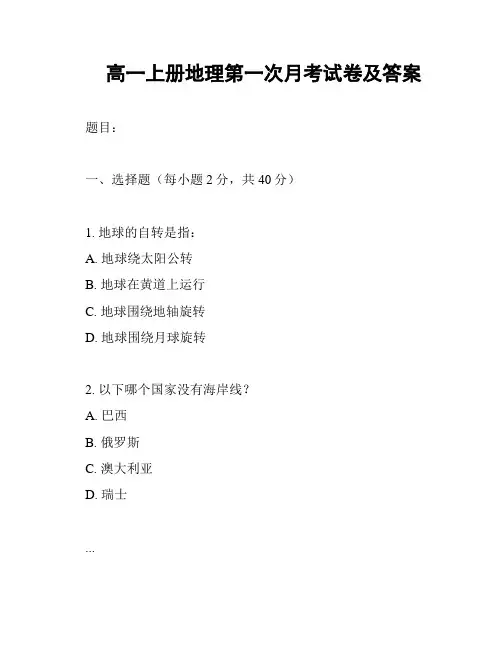 高一上册地理第一次月考试卷及答案

题目：

一、选择题（每小题 2 分，共 40 分）

1. 地球的自转是指：
A. 地球绕太阳公转
B. 地球在黄道上运行
C. 地球围绕地轴旋转
D. 地球围绕月球旋转

2. 以下哪个国家没有海岸线？
A. 巴西
B. 俄罗斯
C. 澳大利亚
D. 瑞士

...